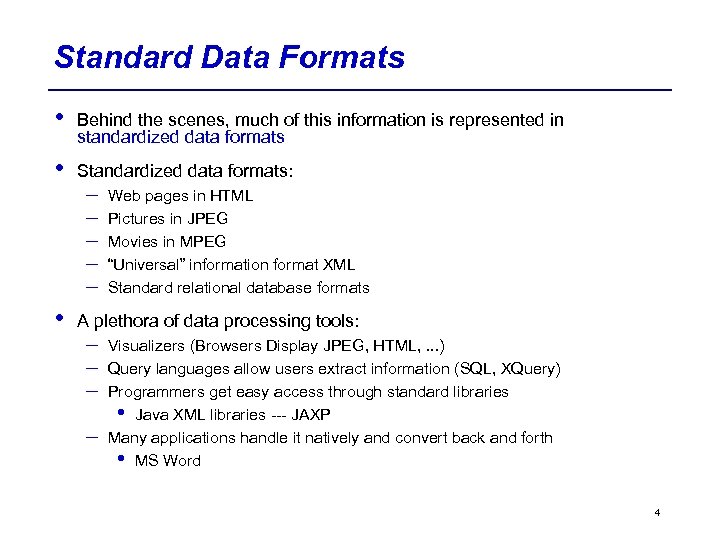 Standard Data Formats

• Behind the scenes, much of this information is represented in standardized data formats

• Standardized data formats:
– Web pages in HTML
– Pictures in JPEG
– Movies in MPEG
– "Universal" information format XML
– Standard relational database formats

• A plethora of data processing tools:
– Visualizers (Browsers Display JPEG, HTML, ...)
– Query languages allow users extract information (SQL, XQuery)
– Programmers get easy access through standard libraries
• Java XML libraries --- JAXP
– Many applications handle it natively and convert back and forth
• MS Word

4